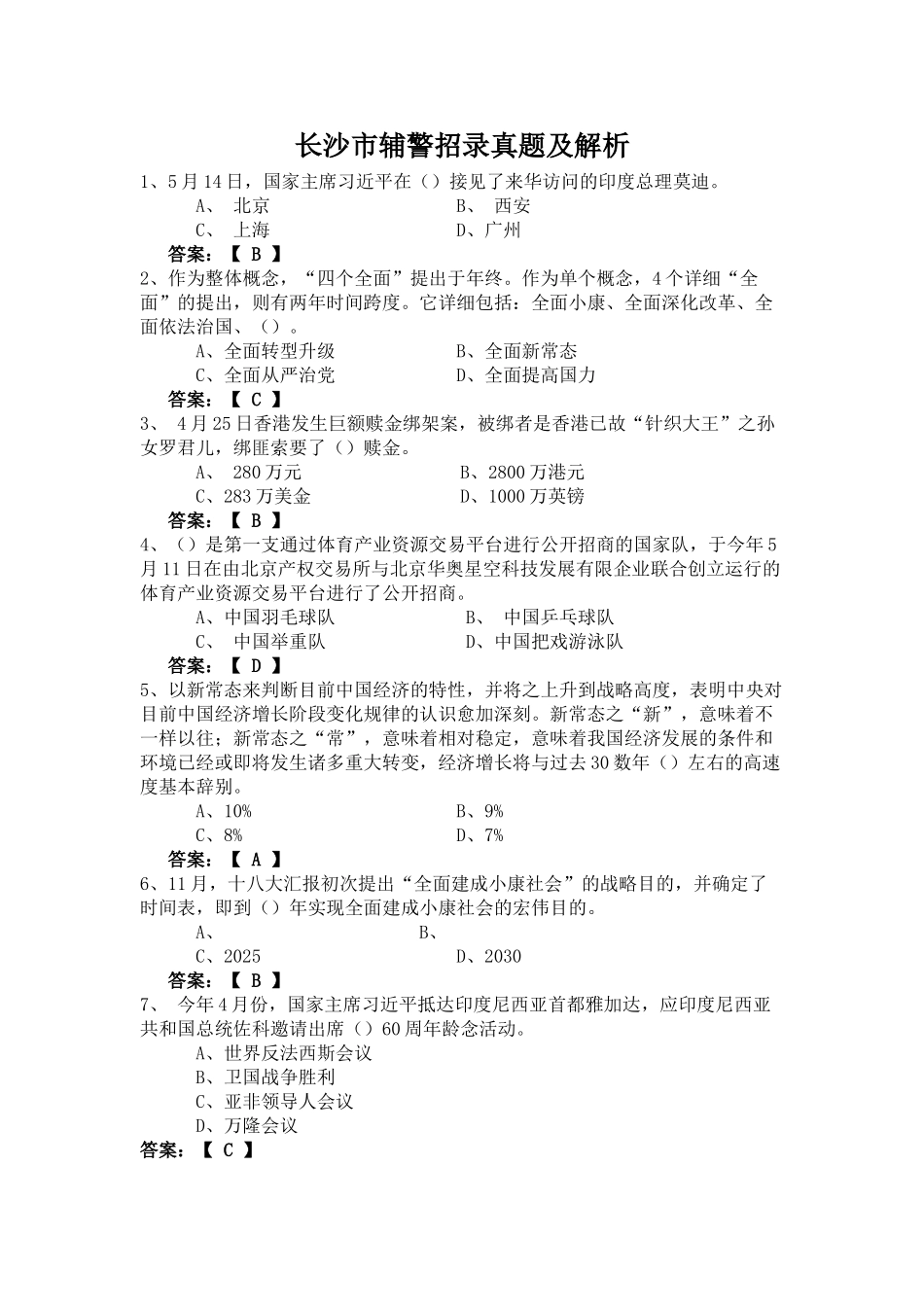 长沙市辅警招录真题及解析

1、5 月 14 日，国家主席习近平在（）接见了来华访问的印度总理莫迪。

A、 北京　　B、 西安

C、 上海　　D、广州

答案：【 B 】

2、作为整体概念，“四个全面”提出于年终。作为单个概念，4 个详细“全面”的提出，则有两年时间跨度。它详细包括：全面小康、全面深化改革、全面依法治国、（）。

A、全面转型升级　　B、全面新常态

C、全面从严治党　　D、全面提高国力

答案：【 C 】

3、 4 月 25 日香港发生巨额赎金绑架案，被绑者是香港已故“针织大王”之孙女罗君儿，绑匪索要了（）赎金。

A、 280 万元　　B、2800 万港元

C、283 万美金　　D、1000 万英镑

答案：【 B 】

4、（）是第一支通过体育产业资源交易平台进行公开招商的国家队，于今年 5 月 11 日在由北京产权交易所与北京华奥星空科技发展有限企业联合创立运行的体育产业资源交易平台进行了公开招商。

A、中国羽毛球队　　B、 中国乒乓球队

C、 中国举重队　　D、中国把戏游泳队

答案：【 D 】

5、以新常态来判断目前中国经济的特性，并将之上升到战略高度，表明中央对目前中国经济增长阶段变化规律的认识愈加深刻。新常态之“新”，意味着不一样以往；新常态之“常”，意味着相对稳定，意味着我国经济发展的条件和环境已经或即将发生诸多重大转变，经济增长将与过去 30 数年（）左右的高速度基本辞别。

A、10%　　B、9%

C、8%　　D、7%

答案：【 A 】

6、11 月，十八大汇报初次提出“全面建成小康社会”的战略目的，并确定了时间表，即到（）年实现全面建成小康社会的宏伟目的。

A、　　B、

C、2025　　D、2030

答案：【 B 】

7、 今年 4 月份，国家主席习近平抵达印度尼西亚首都雅加达，应印度尼西亚共和国总统佐科邀请出席（）60 周年龄念活动。

A、世界反法西斯会议

B、卫国战争胜利

C、亚非领导人会议

D、万隆会议

答案：【 C 】